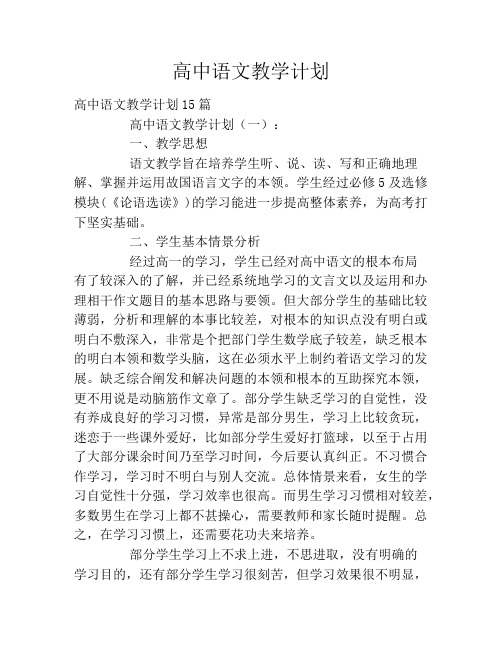 高中语文教学计划

高中语文教学计划15篇

高中语文教学计划（一）：

一、教学思想

语文教学旨在培养学生听、说、读、写和正确地理解、掌握并运用故国语言文字的本领。学生经过必修5及选修模块（《论语选读》）的学习能进一步提高整体素养，为高考打下坚实基础。

二、学生基本情景分析

经过高一的学习，学生已经对高中语文的根本布局有了较深入的了解，并已经系统地学习的文言文以及运用和办理相干作文题目的基本思路与要领。但大部分学生的基础比较薄弱，分析和理解的本事比较差，对根本的知识点没有明白或明白不敷深入，非常是个把部门学生数学底子较差，缺乏根本的明白本领和数学头脑，这在必须水平上制约着语文学习的发展。缺乏综合阐发和解决问题的本领和根本的互助探究本领，更不用说是动脑筋作文章了。部分学生缺乏学习的自觉性，没有养成良好的学习习惯，异常是部分男生，学习上比较贪玩，迷恋于一些课外爱好，比如部分学生爱好打篮球，以至于占用了大部分课余时间乃至学习时间，今后要认真纠正。不习惯合作学习，学习时不明白与别人交流。总体情景来看，女生的学习自觉性十分强，学习效率也很高。而男生学习习惯相对较差，多数男生在学习上都不甚操心，需要教师和家长随时提醒。总之，在学习习惯上，还需要花功夫来培养。

部分学生学习上不求上进，不思进取，没有明确的学习目的，还有部分学生学习很刻苦，但学习效果很不明显，